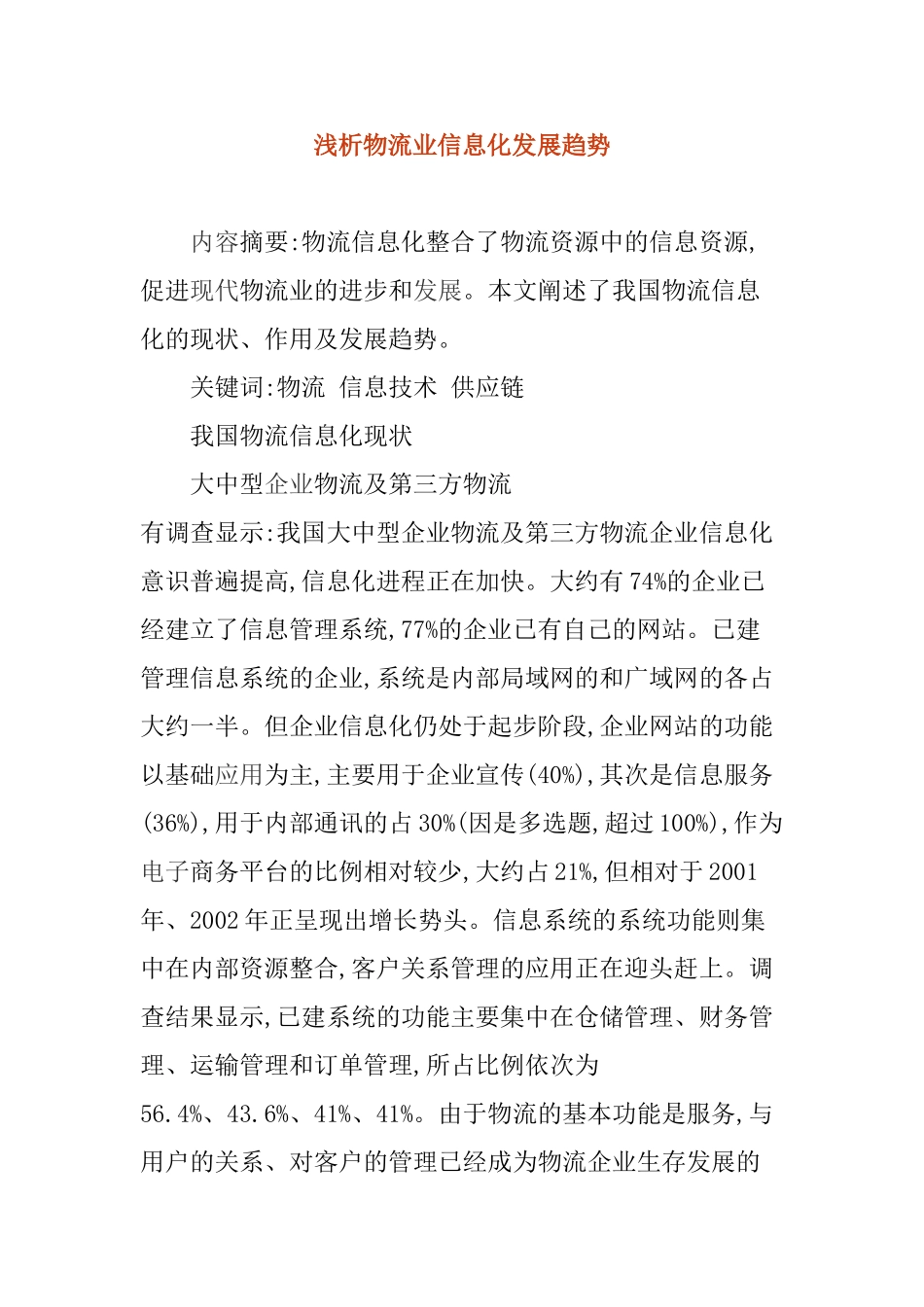 浅析物流业信息化发展趋势

内容摘要:物流信息化整合了物流资源中的信息资源,促进现代物流业的进步和发展。本文阐述了我国物流信息化的现状、作用及发展趋势。

关键词:物流 信息技术 供应链

我国物流信息化现状

大中型企业物流及第三方物流

有调查显示:我国大中型企业物流及第三方物流企业信息化意识普遍提高,信息化进程正在加快。大约有74%的企业已经建立了信息管理系统,77%的企业已有自己的网站。已建管理信息系统的企业,系统是内部局域网的和广域网的各占大约一半。但企业信息化仍处于起步阶段,企业网站的功能以基础应用为主,主要用于企业宣传(40%),其次是信息服务(36%),用于内部通讯的占30%(因是多选题,超过100%),作为电子商务平台的比例相对较少,大约占21%,但相对于2001年、2002年正呈现出增长势头。信息系统的系统功能则集中在内部资源整合,客户关系管理的应用正在迎头赶上。调查结果显示,已建系统的功能主要集中在仓储管理、财务管理、运输管理和订单管理,所占比例依次为56.4%、43.6%、41%、41%。由于物流的基本功能是服务,与用户的关系、对客户的管理已经成为物流企业生存发展的